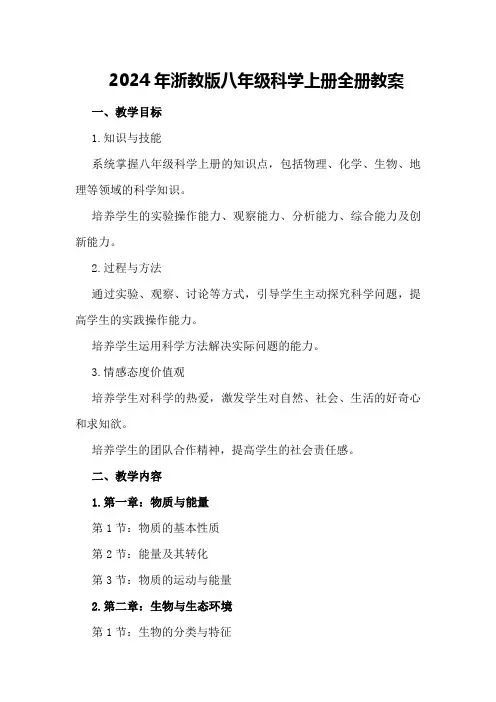 2024年浙教版八年级科学上册全册教案

一、教学目标

1.知识与技能

系统掌握八年级科学上册的知识点，包括物理、化学、生物、地理等领域的科学知识。

培养学生的实验操作能力、观察能力、分析能力、综合能力及创新能力。

2.过程与方法

通过实验、观察、讨论等方式，引导学生主动探究科学问题，提高学生的实践操作能力。

培养学生运用科学方法解决实际问题的能力。

3.情感态度价值观

培养学生对科学的热爱，激发学生对自然、社会、生活的好奇心和求知欲。

培养学生的团队合作精神，提高学生的社会责任感。

二、教学内容

1.第一章：物质与能量

第1节：物质的基本性质

第2节：能量及其转化

第3节：物质的运动与能量

2.第二章：生物与生态环境

第1节：生物的分类与特征